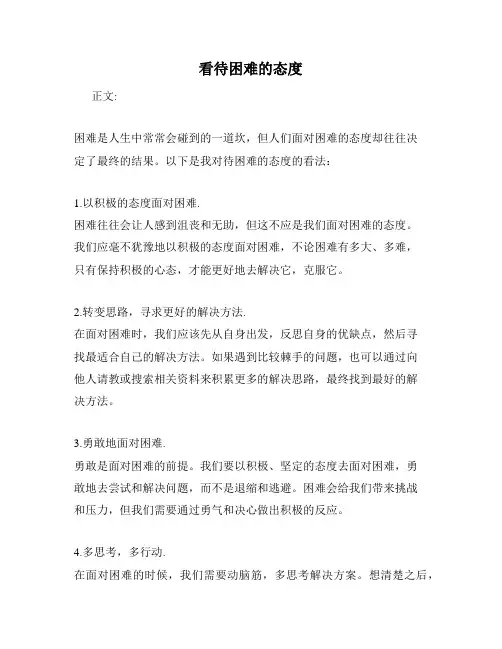 看待困难的态度

正文:

困难是人生中常常会碰到的一道坎，但人们面对困难的态度却往往决定了最终的结果。以下是我对待困难的态度的看法：

1.以积极的态度面对困难.
困难往往会让人感到沮丧和无助，但这不应是我们面对困难的态度。我们应毫不犹豫地以积极的态度面对困难，不论困难有多大、多难，只有保持积极的心态，才能更好地去解决它，克服它。

2.转变思路，寻求更好的解决方法.
在面对困难时，我们应该先从自身出发，反思自身的优缺点，然后寻找最适合自己的解决方法。如果遇到比较棘手的问题，也可以通过向他人请教或搜索相关资料来积累更多的解决思路，最终找到最好的解决方法。

3.勇敢地面对困难.
勇敢是面对困难的前提。我们要以积极、坚定的态度去面对困难，勇敢地去尝试和解决问题，而不是退缩和逃避。困难会给我们带来挑战和压力，但我们需要通过勇气和决心做出积极的反应。

4.多思考，多行动.
在面对困难的时候，我们需要动脑筋，多思考解决方案。想清楚之后，